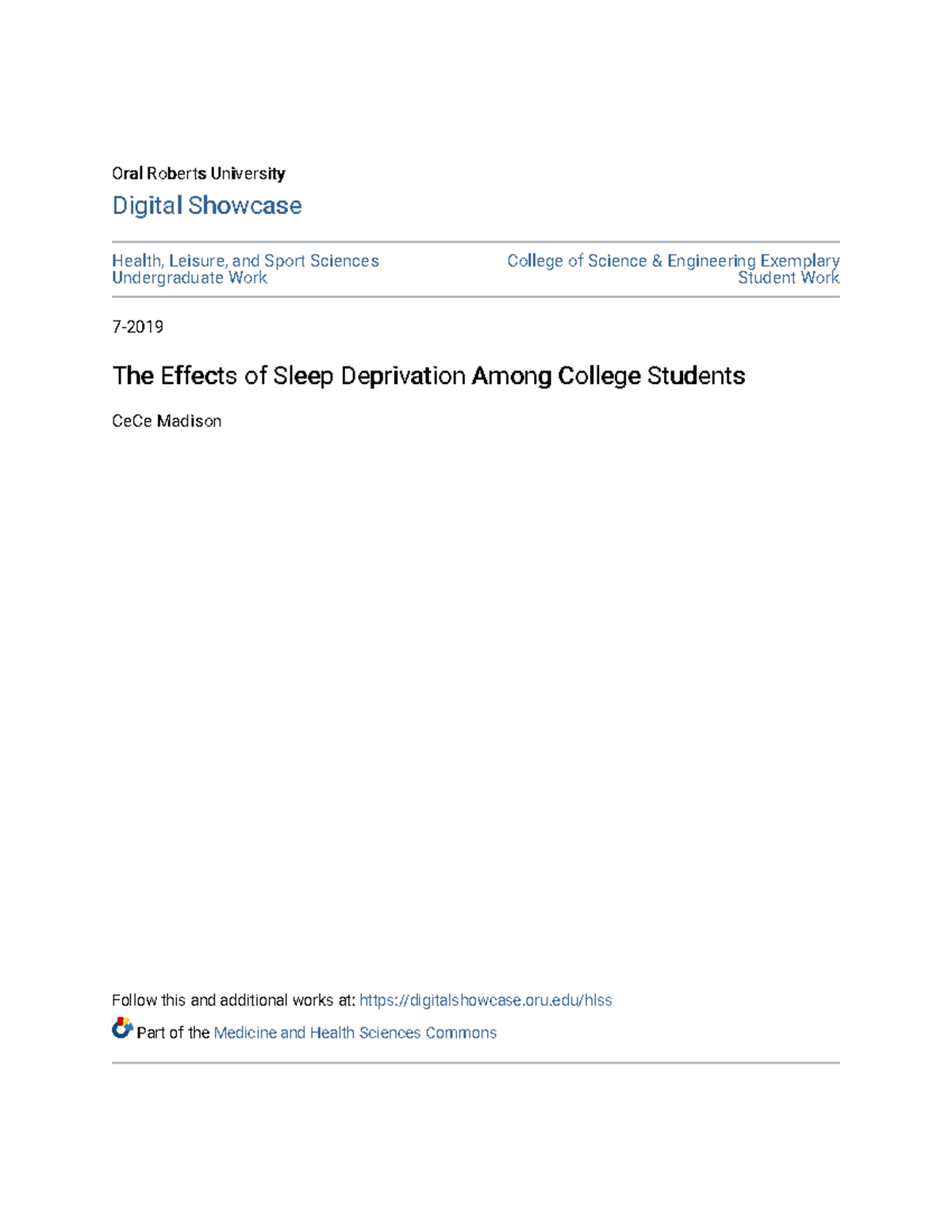 Oral Roberts University

Digital Showcase

Health, Leisure, and Sport Sciences Undergraduate Work

College of Science & Engineering Exemplary Student Work

7-2019

The Effects of Sleep Deprivation Among College Students

CeCe Madison

Follow this and additional works at: https://digitalshowcase.oru.edu/hlss

Part of the Medicine and Health Sciences Commons